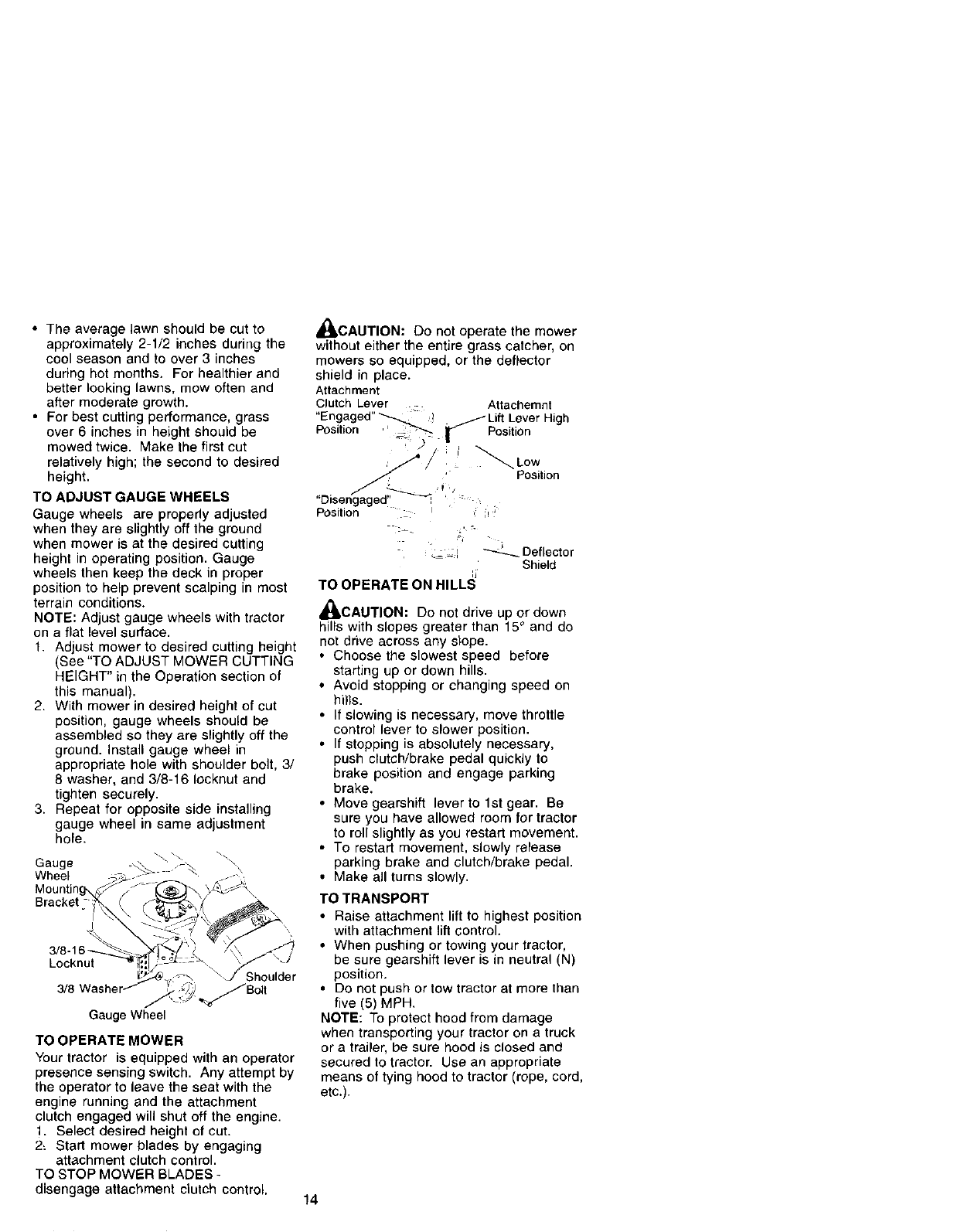 • The average lawn should be cut to approximately 2-1/2 inches during the cool season and to over 3 inches during hot months. For healthier and better looking lawns, mow often and after moderate growth.
• For best cutting performance, grass over 6 inches in height should be mowed twice. Make the first cut relatively high; the second to desired height.

TO ADJUST GAUGE WHEELS
Gauge wheels are properly adjusted when they are slightly off the ground when mower is at the desired cutting height in operating position. Gauge wheels then keep the deck in proper position to help prevent scalping in most terrain conditions.
NOTE: Adjust gauge wheels with tractor on a flat level surface.
1. Adjust mower to desired cutting height (See "TO ADJUST MOWER CUTTING HEIGHT" in the Operation section of this manual).
2. With mower in desired height of cut position, gauge wheels should be assembled so they are slightly off the ground. Install gauge wheel in appropriate hole with shoulder bolt, 3/8 washer, and 3/8-16 locknut and tighten securely.
3. Repeat for opposite side installing gauge wheel in same adjustment hole.

Gauge Wheel Mounting Bracket
3/8-16 Locknut
3/8 Washer
Shoulder Bolt
Gauge Wheel

TO OPERATE MOWER
Your tractor is equipped with an operator presence sensing switch. Any attempt by the operator to leave the seat with the engine running and the attachment clutch engaged will shut off the engine.
1. Select desired height of cut.
2. Start mower blades by engaging attachment clutch control.
TO STOP MOWER BLADES - disengage attachment clutch control.

CAUTION: Do not operate the mower without either the entire grass catcher, on mowers so equipped, or the deflector shield in place.

Attachment Clutch Lever "Engaged" Position
Attachemnt Lift Lever High Position
Low Position
"Disengaged" Position
Deflector Shield

TO OPERATE ON HILLS
CAUTION: Do not drive up or down hills with slopes greater than 15° and do not drive across any slope.
• Choose the slowest speed before starting up or down hills.
• Avoid stopping or changing speed on hills.
• If slowing is necessary, move throttle control lever to slower position.
• If stopping is absolutely necessary, push clutch/brake pedal quickly to brake position and engage parking brake.
• Move gearshift lever to 1st gear. Be sure you have allowed room for tractor to roll slightly as you restart movement.
• To restart movement, slowly release parking brake and clutch/brake pedal.
• Make all turns slowly.

TO TRANSPORT
• Raise attachment lift to highest position with attachment lift control.
• When pushing or towing your tractor, be sure gearshift lever is in neutral (N) position.
• Do not push or tow tractor at more than five (5) MPH.
NOTE: To protect hood from damage when transporting your tractor on a truck or a trailer, be sure hood is closed and secured to tractor. Use an appropriate means of tying hood to tractor (rope, cord, etc.).

14